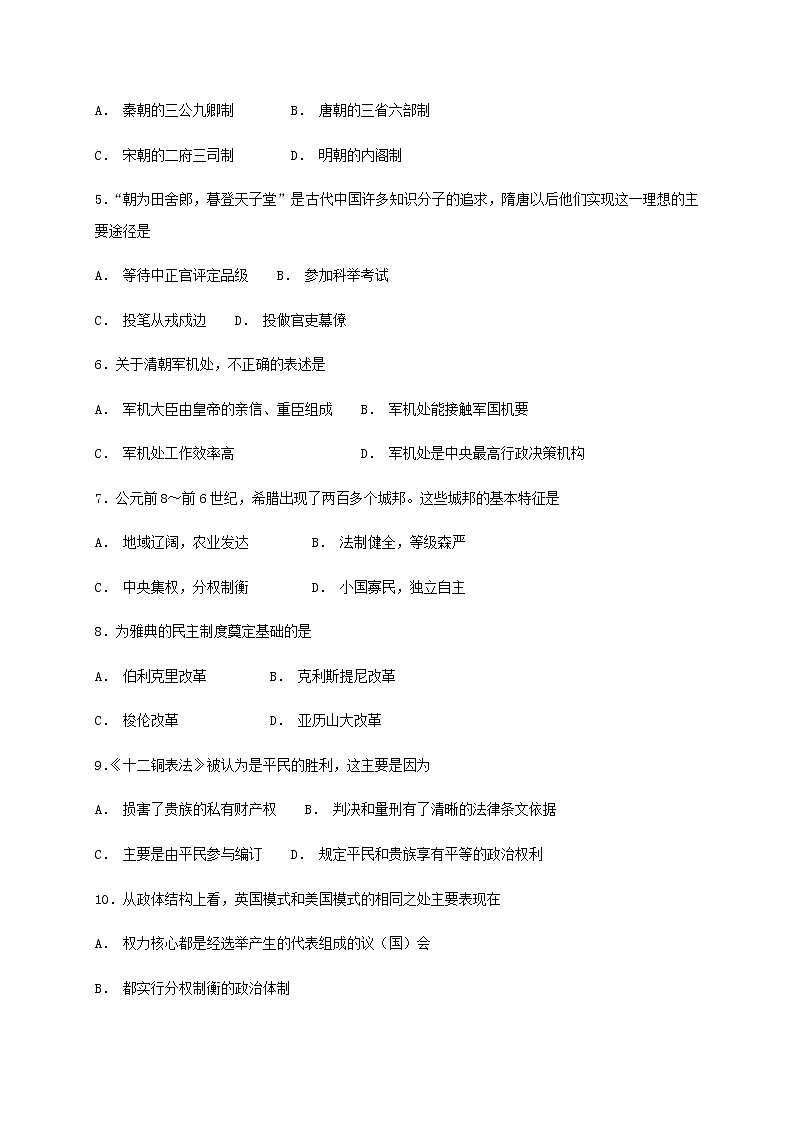 A． 秦朝的三公九卿制　　　B． 唐朝的三省六部制

C． 宋朝的二府三司制　　　D． 明朝的内阁制

5．“朝为田舍郎，暮登天子堂”是古代中国许多知识分子的追求，隋唐以后他们实现这一理想的主要途径是

A． 等待中正官评定品级　　B． 参加科举考试

C． 投笔从戎戍边　　D． 投做官吏幕僚

6．关于清朝军机处，不正确的表述是

A． 军机大臣由皇帝的亲信、重臣组成　　B． 军机处能接触军国机要

C． 军机处工作效率高　　　　　　　D． 军机处是中央最高行政决策机构

7．公元前8～前6世纪，希腊出现了两百多个城邦。这些城邦的基本特征是

A． 地域辽阔，农业发达　　　B． 法制健全，等级森严

C． 中央集权，分权制衡　　　D． 小国寡民，独立自主

8．为雅典的民主制度奠定基础的是

A． 伯利克里改革　　　B． 克利斯提尼改革

C． 梭伦改革　　　　　D． 亚历山大改革

9．《十二铜表法》被认为是平民的胜利，这主要是因为

A． 损害了贵族的私有财产权　　B． 判决和量刑有了清晰的法律条文依据

C． 主要是由平民参与编订　　D． 规定平民和贵族享有平等的政治权利

10．从政体结构上看，英国模式和美国模式的相同之处主要表现在

A． 权力核心都是经选举产生的代表组成的议（国）会

B． 都实行分权制衡的政治体制